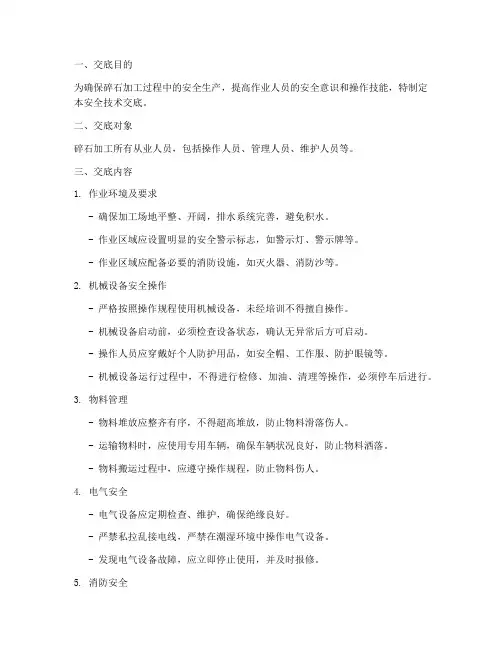 一、交底目的

为确保碎石加工过程中的安全生产，提高作业人员的安全意识和操作技能，特制定本安全技术交底。

二、交底对象

碎石加工所有从业人员，包括操作人员、管理人员、维护人员等。

三、交底内容

1. 作业环境及要求

- 确保加工场地平整、开阔，排水系统完善，避免积水。

- 作业区域应设置明显的安全警示标志，如警示灯、警示牌等。

- 作业区域应配备必要的消防设施，如灭火器、消防沙等。

2. 机械设备安全操作

- 严格按照操作规程使用机械设备，未经培训不得擅自操作。

- 机械设备启动前，必须检查设备状态，确认无异常后方可启动。

- 操作人员应穿戴好个人防护用品，如安全帽、工作服、防护眼镜等。

- 机械设备运行过程中，不得进行检修、加油、清理等操作，必须停车后进行。

3. 物料管理

- 物料堆放应整齐有序，不得超高堆放，防止物料滑落伤人。

- 运输物料时，应使用专用车辆，确保车辆状况良好，防止物料洒落。

- 物料搬运过程中，应遵守操作规程，防止物料伤人。

4. 电气安全

- 电气设备应定期检查、维护，确保绝缘良好。

- 严禁私拉乱接电线，严禁在潮湿环境中操作电气设备。

- 发现电气设备故障，应立即停止使用，并及时报修。

5. 消防安全